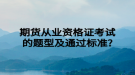 期货从业资格证考试的题型及通过标准?